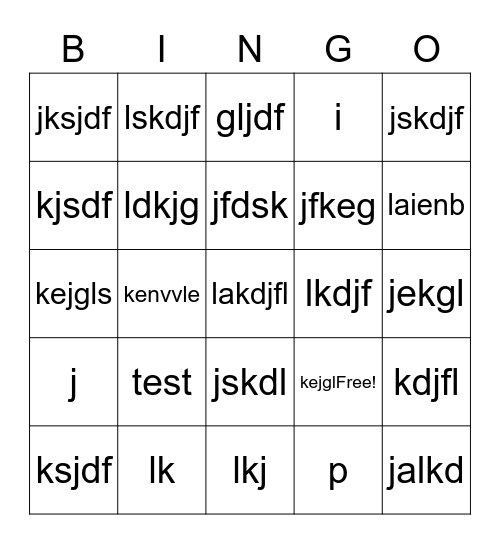 | B | I | N | G | O |
|---|---|---|---|---|
| jksjdf | lskdjf | gljdf | i | jskdjf |
| kjsdf | ldkjg | jfdsk | jfkeg | laienb |
| kejgls | kenvvle | lakdjfl | lkdjf | jekgl |
| j | test | jskdl | kejglFree! | kdjfl |
| ksjdf | lk | lkj | p | jalkd |